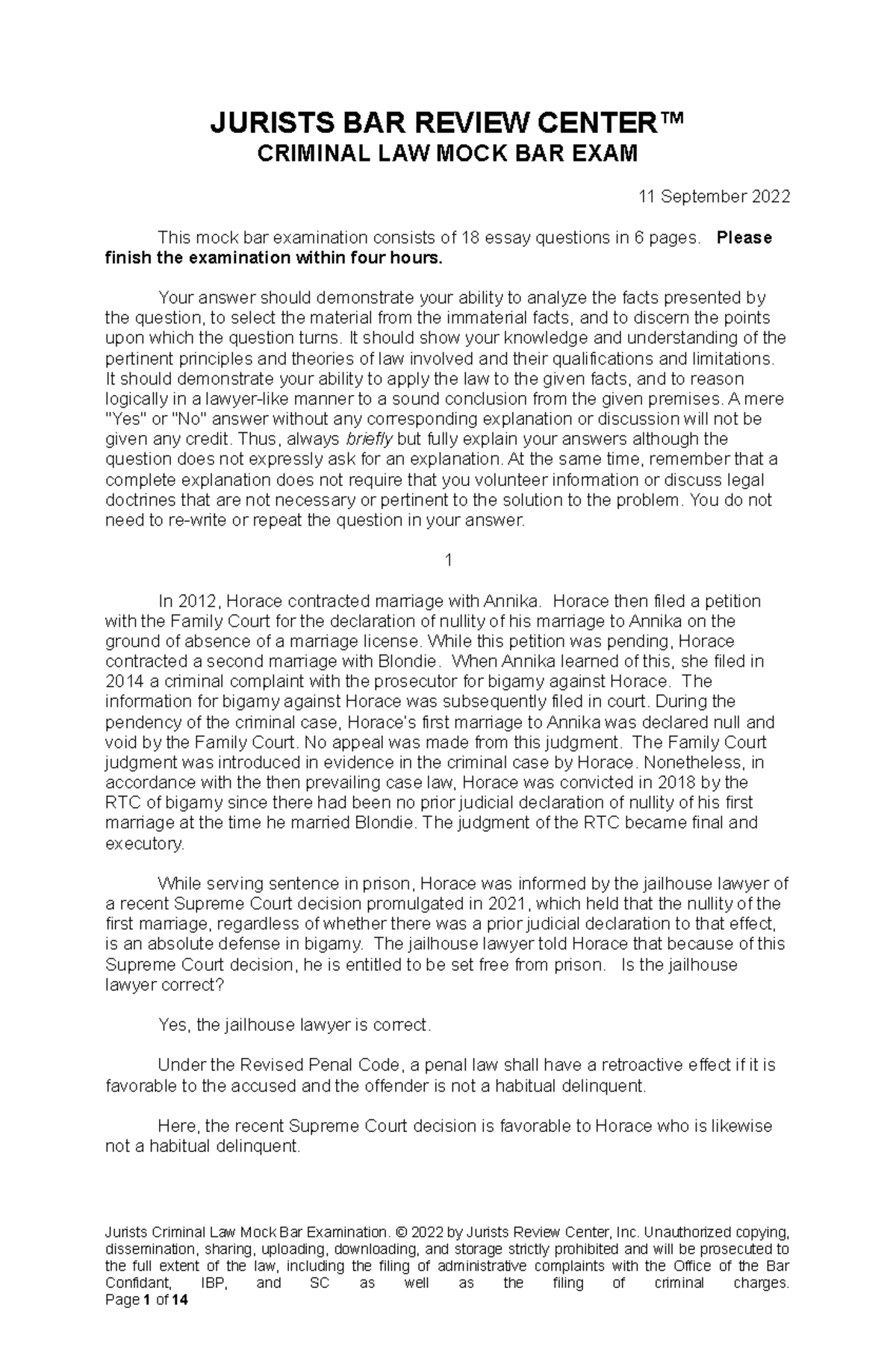 JURISTS BAR REVIEW CENTER™
CRIMINAL LAW MOCK BAR EXAM

11 September 2022

This mock bar examination consists of 18 essay questions in 6 pages. Please finish the examination within four hours.

Your answer should demonstrate your ability to analyze the facts presented by the question, to select the material from the immaterial facts, and to discern the points upon which the question turns. It should show your knowledge and understanding of the pertinent principles and theories of law involved and their qualifications and limitations. It should demonstrate your ability to apply the law to the given facts, and to reason logically in a lawyer-like manner to a sound conclusion from the given premises. A mere "Yes" or "No" answer without any corresponding explanation or discussion will not be given any credit. Thus, always briefly but fully explain your answers although the question does not expressly ask for an explanation. At the same time, remember that a complete explanation does not require that you volunteer information or discuss legal doctrines that are not necessary or pertinent to the solution to the problem. You do not need to re-write or repeat the question in your answer.

1

In 2012, Horace contracted marriage with Annika. Horace then filed a petition with the Family Court for the declaration of nullity of his marriage to Annika on the ground of absence of a marriage license. While this petition was pending, Horace contracted a second marriage with Blondie. When Annika learned of this, she filed in 2014 a criminal complaint with the prosecutor for bigamy against Horace. The information for bigamy against Horace was subsequently filed in court. During the pendency of the criminal case, Horace's first marriage to Annika was declared null and void by the Family Court. No appeal was made from this judgment. The Family Court judgment was introduced in evidence in the criminal case by Horace. Nonetheless, in accordance with the then prevailing case law, Horace was convicted in 2018 by the RTC of bigamy since there had been no prior judicial declaration of nullity of his first marriage at the time he married Blondie. The judgment of the RTC became final and executory.

While serving sentence in prison, Horace was informed by the jailhouse lawyer of a recent Supreme Court decision promulgated in 2021, which held that the nullity of the first marriage, regardless of whether there was a prior judicial declaration to that effect, is an absolute defense in bigamy. The jailhouse lawyer told Horace that because of this Supreme Court decision, he is entitled to be set free from prison. Is the jailhouse lawyer correct?

Yes, the jailhouse lawyer is correct.

Under the Revised Penal Code, a penal law shall have a retroactive effect if it is favorable to the accused and the offender is not a habitual delinquent.

Here, the recent Supreme Court decision is favorable to Horace who is likewise not a habitual delinquent.

Jurists Criminal Law Mock Bar Examination. © 2022 by Jurists Review Center, Inc. Unauthorized copying, dissemination, sharing, uploading, downloading, and storage strictly prohibited and will be prosecuted to the full extent of the law, including the filing of administrative complaints with the Office of the Bar Confidant, IBP, and SC as well as the filing of criminal charges.
Page 1 of 14